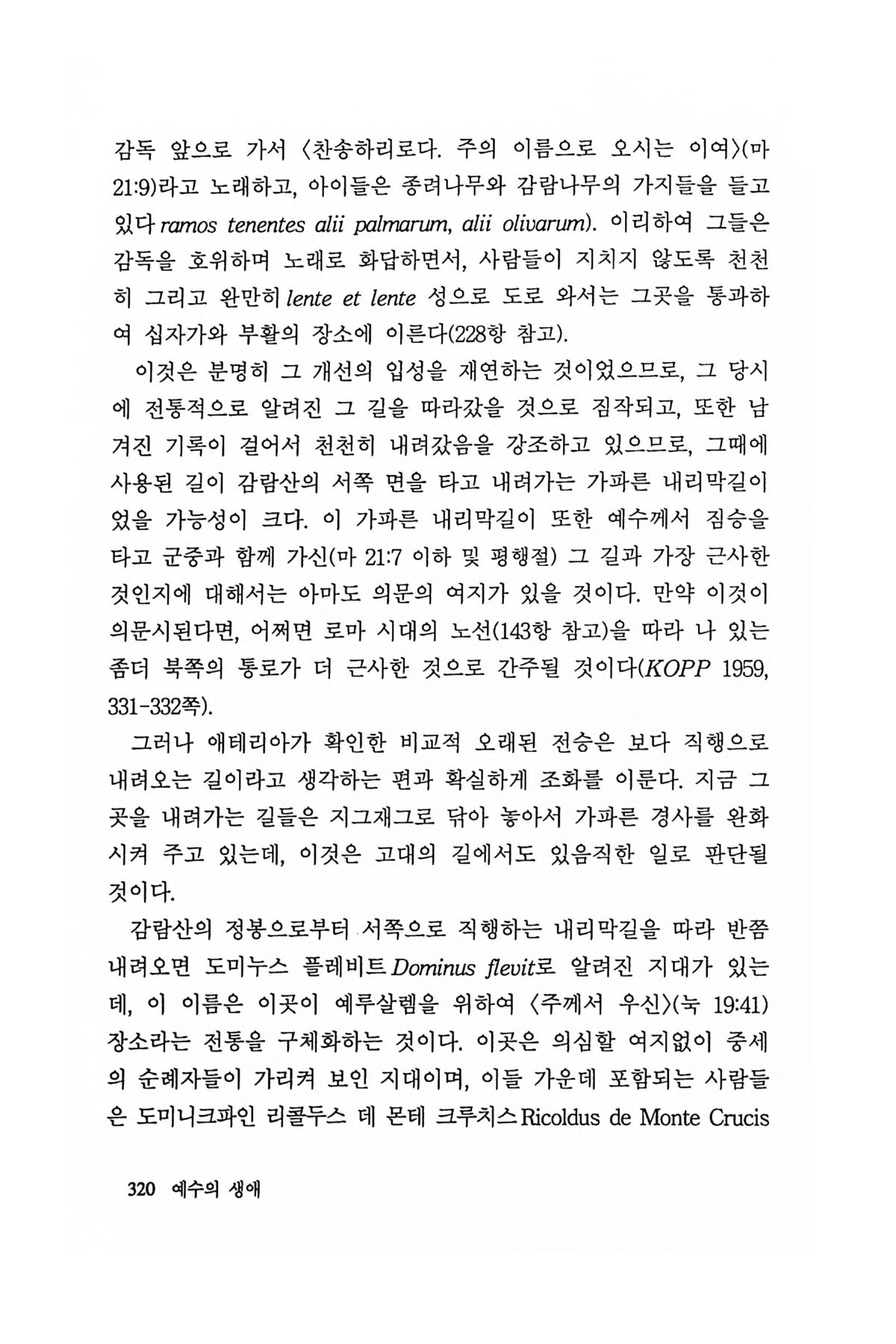 감독 앞으로 가서 〈찬송하리로다. 주의 이름으로 오시는 이여〉(마 21:9)라고 노래하고, 아이들은 종려나무와 감람나무의 가지들을 들고 있다 ramos tenentes alii palmarum, alii olivarum). 이리하여 그들은 감독을 호위하며 노래로 화답하면서, 사람들이 지치지 않도록 천천히 그리고 완만히 lente et lente 성으로 도로 와서는 그곳을 통과하여 십자가와 부활의 장소에 이른다(228항 참고).

이것은 분명히 그 개선의 입성을 재연하는 것이었으므로, 그 당시에 전통적으로 알려진 그 길을 따라갔을 것으로 짐작되고, 또한 남겨진 기록이 걸어서 천천히 내려갔음을 강조하고 있으므로, 그때에 사용된 길이 감람산의 서쪽 면을 타고 내려가는 가파른 내리막길이었을 가능성이 크다. 이 가파른 내리막길이 또한 예수께서 짐승을 타고 군중과 함께 가신(마 21:7 이하 및 평행절) 그 길과 가장 근사한 것인지에 대해서는 아마도 의문의 여지가 있을 것이다. 만약 이것이 의문시된다면, 어쩌면 로마 시대의 노선(143항 참고)을 따라 나 있는 좀더 북쪽의 통로가 더 근사한 것으로 간주될 것이다(KOPP 1959, 331-332쪽).

그러나 애테리아가 확인한 비교적 오래된 전승은 보다 직행으로 내려오는 길이라고 생각하는 편과 확실하게 조화를 이룬다. 지금 그곳을 내려가는 길들은 지그재그로 닦아 놓아서 가파른 경사를 완화시켜 주고 있는데, 이것은 고대의 길에서도 있음직한 일로 판단될 것이다.

감람산의 정봉으로부터 서쪽으로 직행하는 내리막길을 따라 반쯤 내려오면 도미누스 플레비트 Dominus flevit로 알려진 지대가 있는데, 이 이름은 이곳이 예루살렘을 위하여 〈주께서 우신〉(눅 19:41) 장소라는 전통을 구체화하는 것이다. 이곳은 의심할 여지없이 중세의 순례자들이 가리켜 보인 지대이며, 이들 가운데 포함되는 사람들은 도미니크파인 리콜두스 데 몬테 크루치스 Ricoldus de Monte Crucis

320 예수의 생애